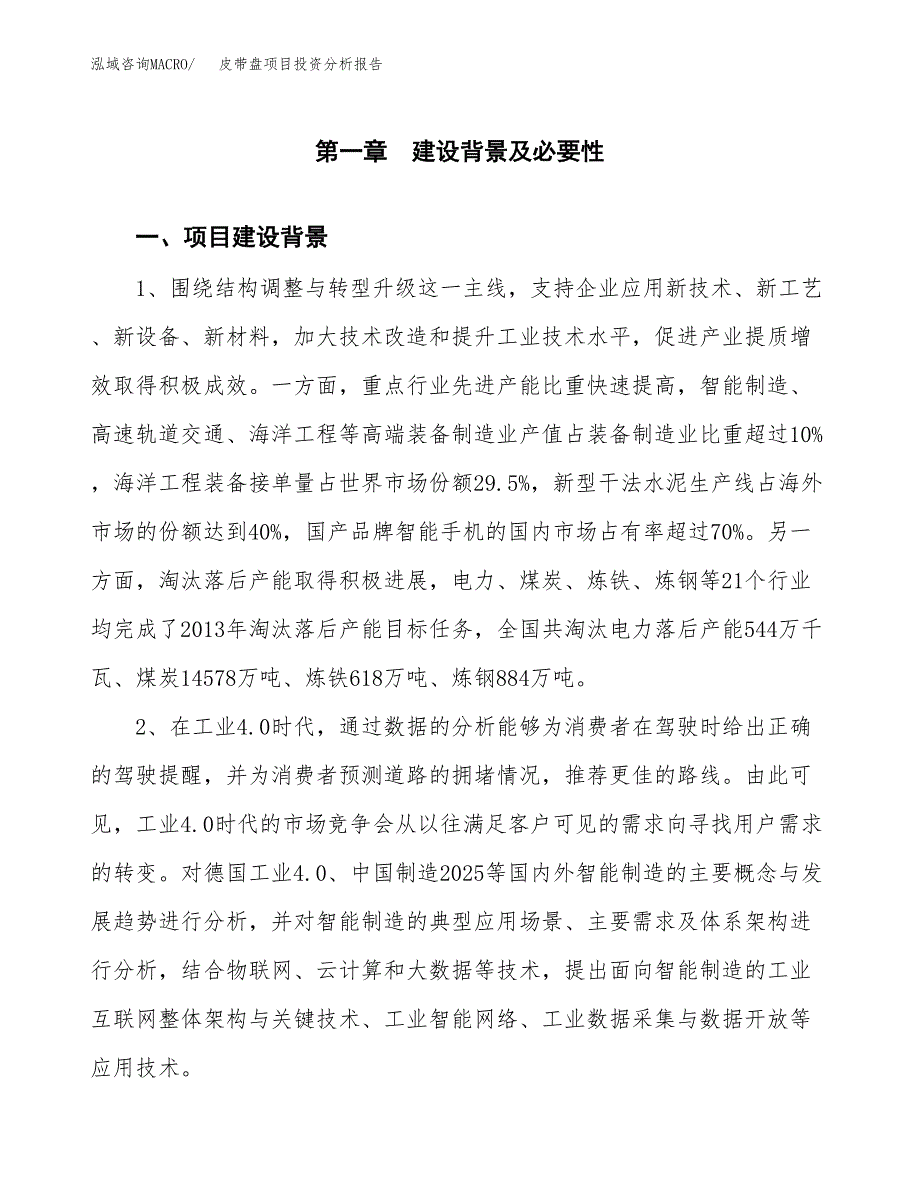 泓域咨询MACRO/　皮带盘项目投资分析报告

第一章　建设背景及必要性

一、项目建设背景

1、围绕结构调整与转型升级这一主线，支持企业应用新技术、新工艺、新设备、新材料，加大技术改造和提升工业技术水平，促进产业提质增效取得积极成效。一方面，重点行业先进产能比重快速提高，智能制造、高速轨道交通、海洋工程等高端装备制造业产值占装备制造业比重超过10%，海洋工程装备接单量占世界市场份额29.5%，新型干法水泥生产线占海外市场的份额达到40%，国产品牌智能手机的国内市场占有率超过70%。另一方面，淘汰落后产能取得积极进展，电力、煤炭、炼铁、炼钢等21个行业均完成了2013年淘汰落后产能目标任务，全国共淘汰电力落后产能544万千瓦、煤炭14578万吨、炼铁618万吨、炼钢884万吨。

2、在工业4.0时代，通过数据的分析能够为消费者在驾驶时给出正确的驾驶提醒，并为消费者预测道路的拥堵情况，推荐更佳的路线。由此可见，工业4.0时代的市场竞争会从以往满足客户可见的需求向寻找用户需求的转变。对德国工业4.0、中国制造2025等国内外智能制造的主要概念与发展趋势进行分析，并对智能制造的典型应用场景、主要需求及体系架构进行分析，结合物联网、云计算和大数据等技术，提出面向智能制造的工业互联网整体架构与关键技术、工业智能网络、工业数据采集与数据开放等应用技术。